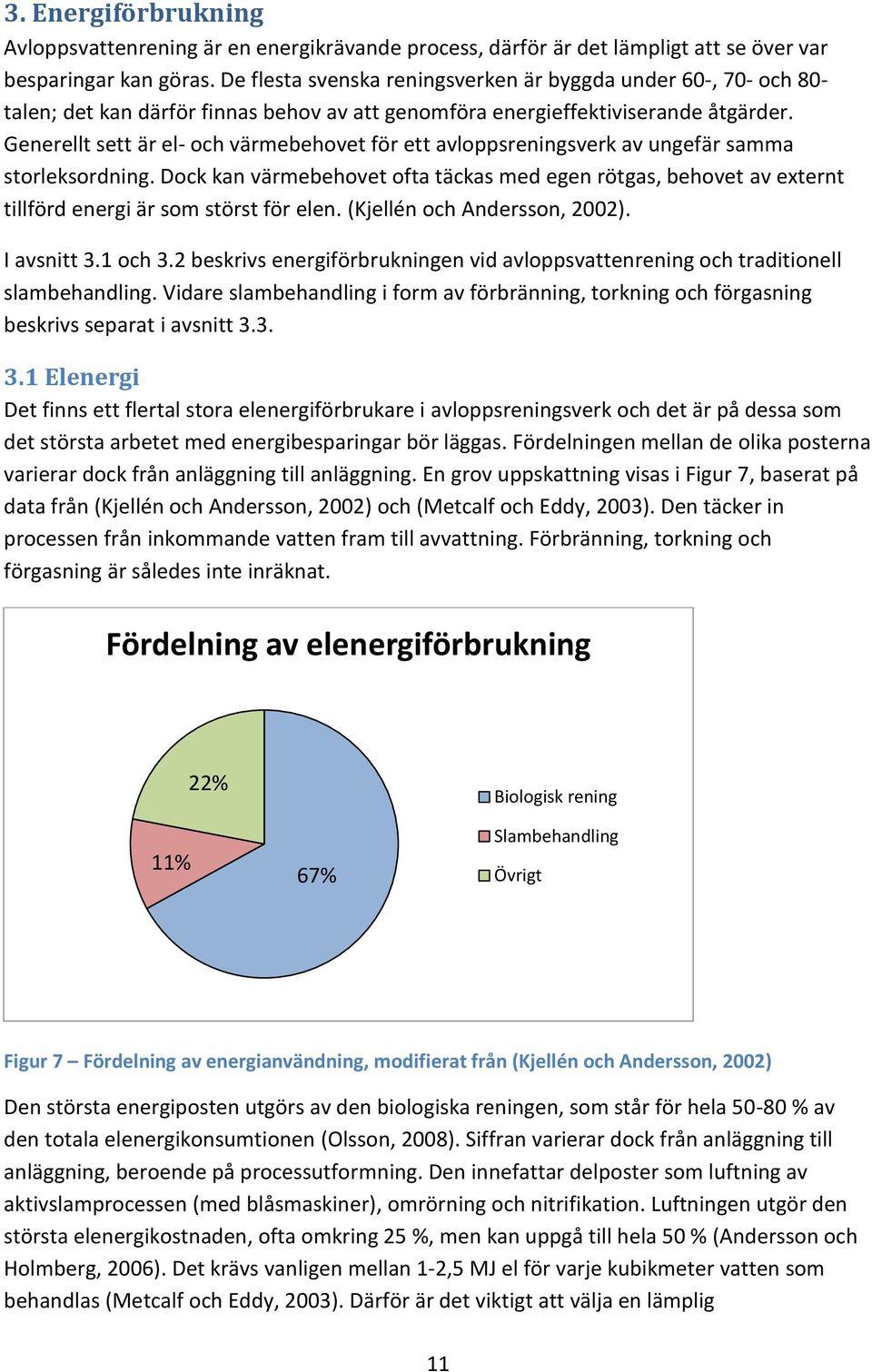 3. Energiförbrukning

Avloppsvattenrening är en energikrävande process, därför är det lämpligt att se över var besparingar kan göras. De flesta svenska reningsverken är byggda under 60-, 70- och 80-talen; det kan därför finnas behov av att genomföra energieffektiviserande åtgärder. Generellt sett är el- och värmebehovet för ett avloppsreningsverk av ungefär samma storleksordning. Dock kan värmebehovet ofta täckas med egen rötgas, behovet av externt tillförd energi är som störst för elen. (Kjellén och Andersson, 2002).

I avsnitt 3.1 och 3.2 beskrivs energiförbrukningen vid avloppsvattenrening och traditionell slambehandling. Vidare slambehandling i form av förbränning, torkning och förgasning beskrivs separat i avsnitt 3.3.

3.1 Elenergi

Det finns ett flertal stora elenergiförbrukare i avloppsreningsverk och det är på dessa som det största arbetet med energibesparingar bör läggas. Fördelningen mellan de olika posterna varierar dock från anläggning till anläggning. En grov uppskattning visas i Figur 7, baserat på data från (Kjellén och Andersson, 2002) och (Metcalf och Eddy, 2003). Den täcker in processen från inkommande vatten fram till avvattning. Förbränning, torkning och förgasning är således inte inräknat.

Fördelning av elenergiförbrukning

22%

11%

67%

Biologisk rening

Slambehandling

Övrigt

Figur 7 – Fördelning av energianvändning, modifierat från (Kjellén och Andersson, 2002)

Den största energiposten utgörs av den biologiska reningen, som står för hela 50-80 % av den totala elenergikonsumtionen (Olsson, 2008). Siffran varierar dock från anläggning till anläggning, beroende på processutformning. Den innefattar delposter som luftning av aktivslamprocessen (med blåsmaskiner), omrörning och nitrifikation. Luftningen utgör den största elenergikostnaden, ofta omkring 25 %, men kan uppgå till hela 50 % (Andersson och Holmberg, 2006). Det krävs vanligen mellan 1-2,5 MJ el för varje kubikmeter vatten som behandlas (Metcalf och Eddy, 2003). Därför är det viktigt att välja en lämplig

11